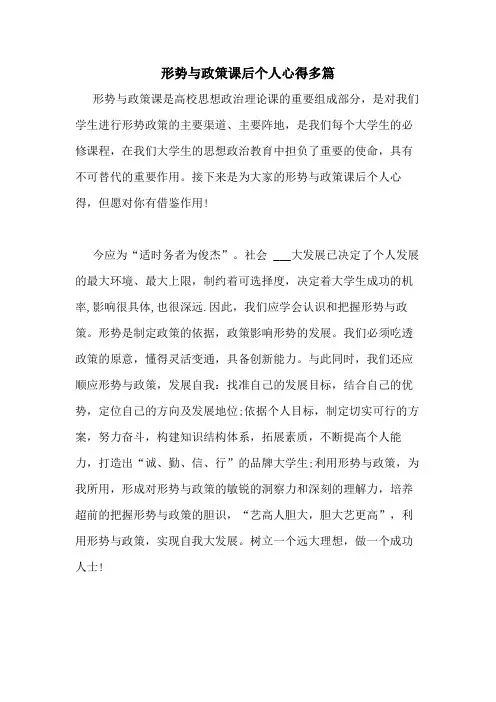 形势与政策课后个人心得多篇

形势与政策课是高校思想政治理论课的重要组成部分，是对我们学生进行形势政策的主要渠道、主要阵地，是我们每个大学生的必修课程，在我们大学生的思想政治教育中担负了重要的使命，具有不可替代的重要作用。接下来是为大家的形势与政策课后个人心得，但愿对你有借鉴作用！

今应为“适时务者为俊杰”。社会 ___大发展已决定了个人发展的最大环境、最大上限，制约着可选择度，决定着大学生成功的机率,影响很具体,也很深远.因此，我们应学会认识和把握形势与政策。形势是制定政策的依据，政策影响形势的发展。我们必须吃透政策的原意，懂得灵活变通，具备创新能力。与此同时，我们还应顺应形势与政策，发展自我：找准自己的发展目标，结合自己的优势，定位自己的方向及发展地位;依据个人目标，制定切实可行的方案，努力奋斗，构建知识结构体系，拓展素质，不断提高个人能力，打造出“诚、勤、信、行”的品牌大学生;利用形势与政策，为我所用，形成对形势与政策的敏锐的洞察力和深刻的理解力，培养超前的把握形势与政策的胆识，“艺高人胆大，胆大艺更高”，利用形势与政策，实现自我大发展。树立一个远大理想，做一个成功人士！